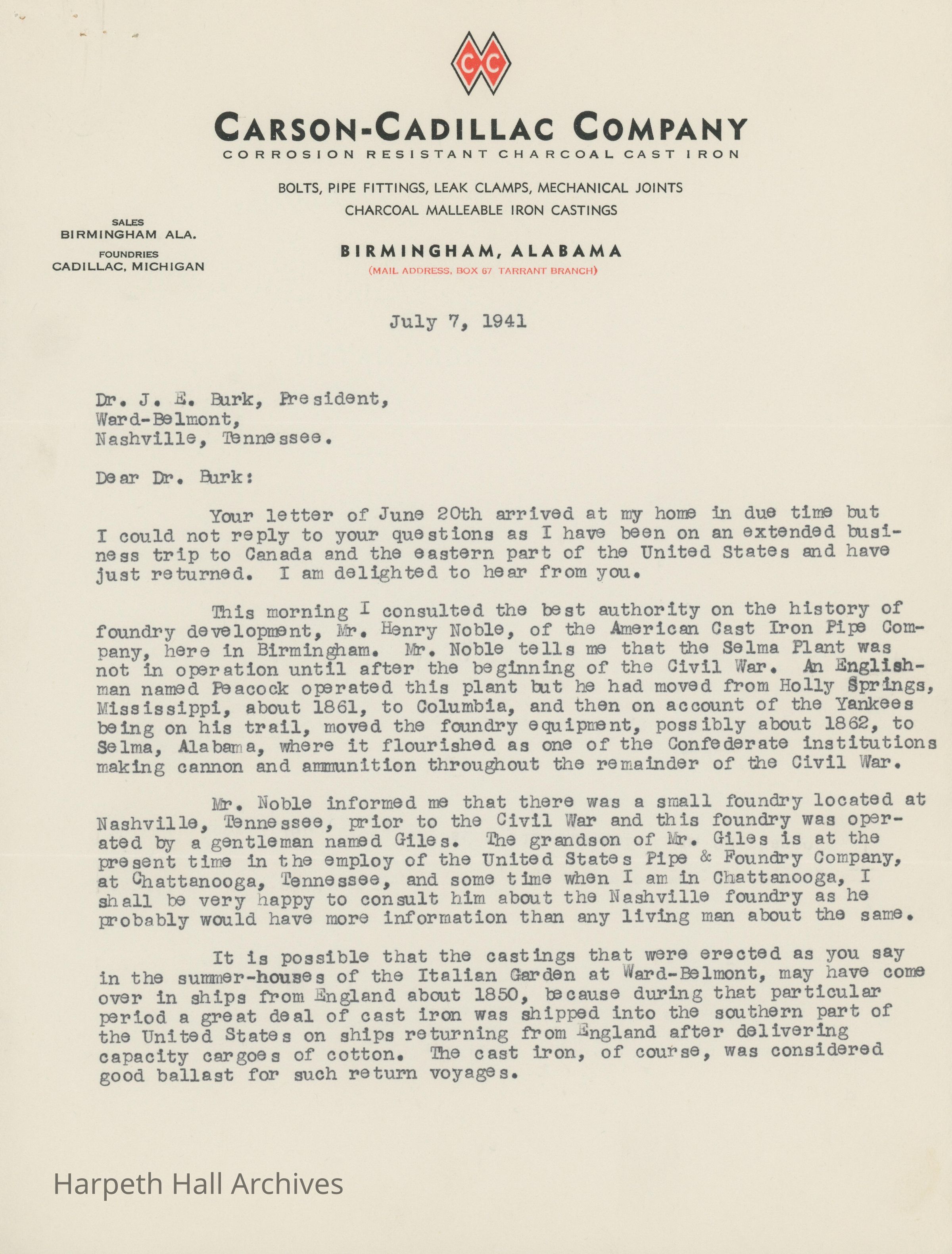 CC

CARSON-CADILLAC COMPANY
CORROSION RESISTANT CHARCOAL CAST IRON

BOLTS, PIPE FITTINGS, LEAK CLAMPS, MECHANICAL JOINTS
CHARCOAL MALLEABLE IRON CASTINGS

SALES
BIRMINGHAM ALA.
FOUNDRIES
CADILLAC, MICHIGAN

BIRMINGHAM, ALABAMA
(MAIL ADDRESS, BOX 67 TARRANT BRANCH)

July 7, 1941

Dr. J. E. Burk, President,
Ward-Belmont,
Nashville, Tennessee.

Dear Dr. Burk:

Your letter of June 20th arrived at my home in due time but I could not reply to your questions as I have been on an extended business trip to Canada and the eastern part of the United States and have just returned. I am delighted to hear from you.

This morning I consulted the best authority on the history of foundry development, Mr. Henry Noble, of the American Cast Iron Pipe Company, here in Birmingham. Mr. Noble tells me that the Selma Plant was not in operation until after the beginning of the Civil War. An Englishman named Peacock operated this plant but he had moved from Holly Springs, Mississippi, about 1861, to Columbia, and then on account of the Yankees being on his trail, moved the foundry equipment, possibly about 1862, to Selma, Alabama, where it flourished as one of the Confederate institutions making cannon and ammunition throughout the remainder of the Civil War.

Mr. Noble informed me that there was a small foundry located at Nashville, Tennessee, prior to the Civil War and this foundry was operated by a gentleman named Giles. The grandson of Mr. Giles is at the present time in the employ of the United States Pipe & Foundry Company, at Chattanooga, Tennessee, and some time when I am in Chattanooga, I shall be very happy to consult him about the Nashville foundry as he probably would have more information than any living man about the same.

It is possible that the castings that were erected as you say in the summer-houses of the Italian Garden at Ward-Belmont, may have come over in ships from England about 1850, because during that particular period a great deal of cast iron was shipped into the southern part of the United States on ships returning from England after delivering capacity cargoes of cotton. The cast iron, of course, was considered good ballast for such return voyages.

Harpeth Hall Archives